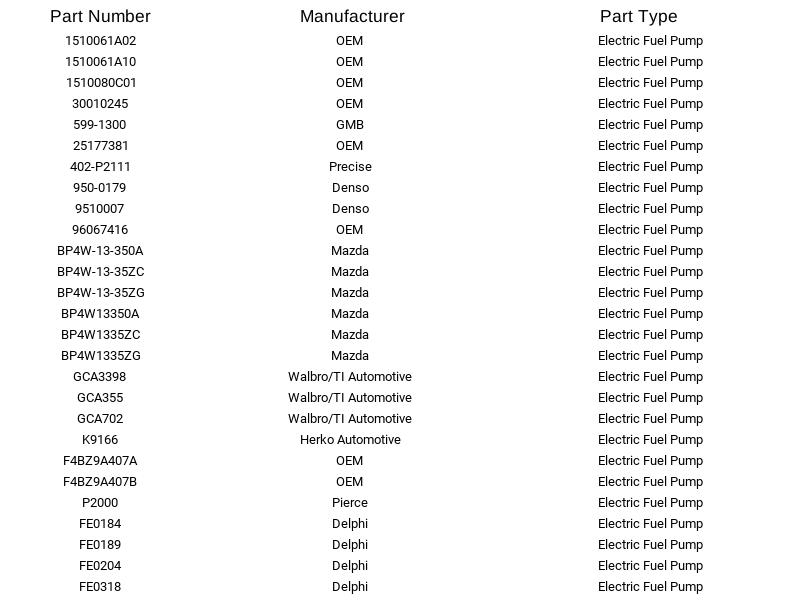 | Part Number | Manufacturer | Part Type |
|---|---|---|
| 1510061A02 | OEM | Electric Fuel Pump |
| 1510061A10 | OEM | Electric Fuel Pump |
| 1510080C01 | OEM | Electric Fuel Pump |
| 30010245 | OEM | Electric Fuel Pump |
| 599-1300 | GMB | Electric Fuel Pump |
| 25177381 | OEM | Electric Fuel Pump |
| 402-P2111 | Precise | Electric Fuel Pump |
| 950-0179 | Denso | Electric Fuel Pump |
| 9510007 | Denso | Electric Fuel Pump |
| 96067416 | OEM | Electric Fuel Pump |
| BP4W-13-350A | Mazda | Electric Fuel Pump |
| BP4W-13-35ZC | Mazda | Electric Fuel Pump |
| BP4W-13-35ZG | Mazda | Electric Fuel Pump |
| BP4W13350A | Mazda | Electric Fuel Pump |
| BP4W1335ZC | Mazda | Electric Fuel Pump |
| BP4W1335ZG | Mazda | Electric Fuel Pump |
| GCA3398 | Walbro/TI Automotive | Electric Fuel Pump |
| GCA355 | Walbro/TI Automotive | Electric Fuel Pump |
| GCA702 | Walbro/TI Automotive | Electric Fuel Pump |
| K9166 | Herko Automotive | Electric Fuel Pump |
| F4BZ9A407A | OEM | Electric Fuel Pump |
| F4BZ9A407B | OEM | Electric Fuel Pump |
| P2000 | Pierce | Electric Fuel Pump |
| FE0184 | Delphi | Electric Fuel Pump |
| FE0189 | Delphi | Electric Fuel Pump |
| FE0204 | Delphi | Electric Fuel Pump |
| FE0318 | Delphi | Electric Fuel Pump |